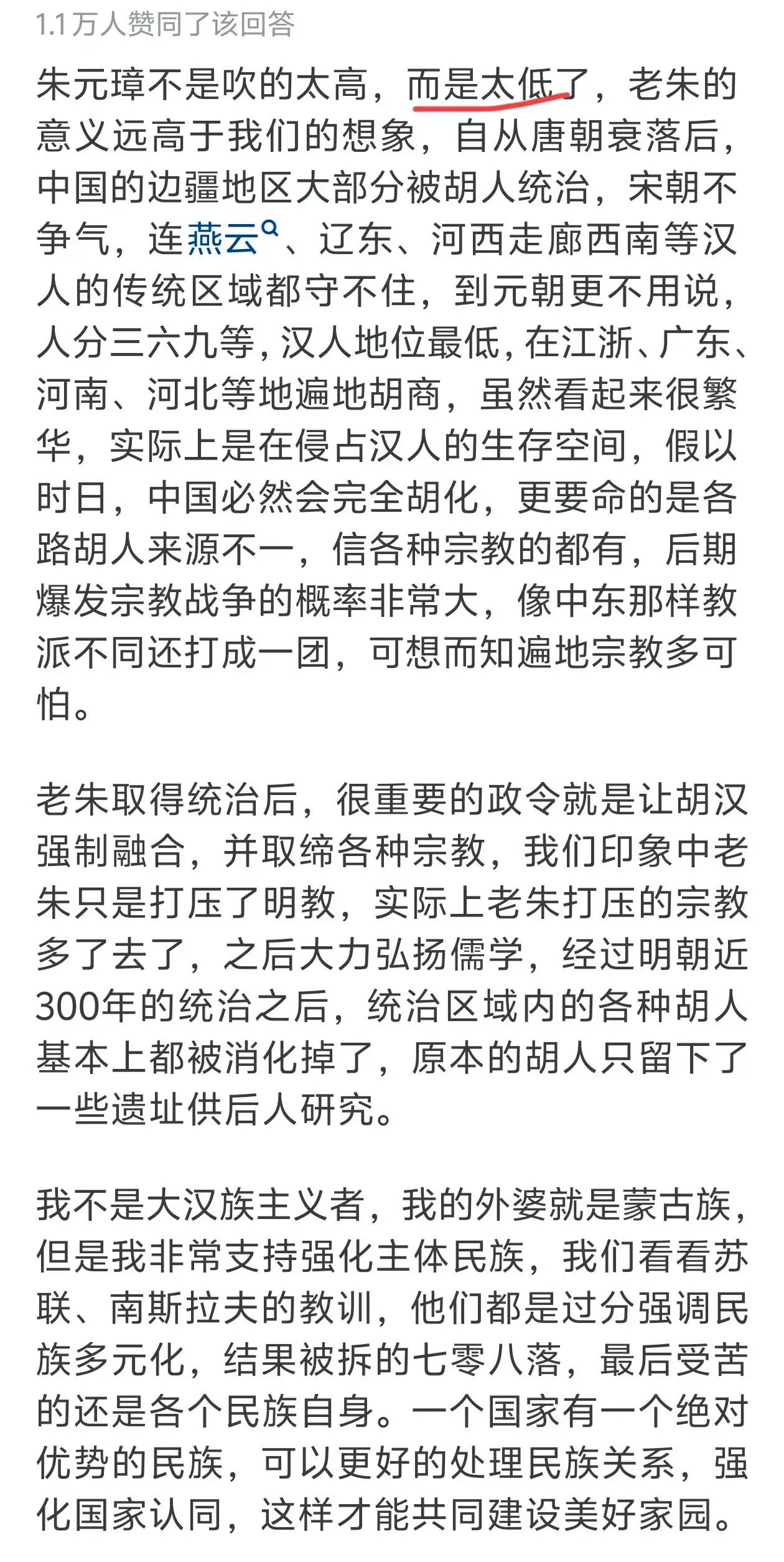 1.1万人赞同了该回答

朱元璋不是吹的太高，而是太低了，老朱的意义远高于我们的想象，自从唐朝衰落后，中国的边疆地区大部分被胡人统治，宋朝不争气，连燕云、辽东、河西走廊西南等汉人的传统区域都守不住，到元朝更不用说，人分三六九等，汉人地位最低，在江浙、广东、河南、河北等地遍地胡商，虽然看起来很繁华，实际上是在侵占汉人的生存空间，假以时日，中国必然会完全胡化，更要命的是各路胡人来源不一，信各种宗教的都有，后期爆发宗教战争的概率非常大，像中东那样教派不同还打成一团，可想而知遍地宗教多可怕。

老朱取得统治后，很重要的政令就是让胡汉强制融合，并取缔各种宗教，我们印象中老朱只是打压了明教，实际上老朱打压的宗教多了去了，之后大力弘扬儒学，经过明朝近300年的统治之后，统治区域内的各种胡人基本上都被消化掉了，原本的胡人只留下了一些遗址供后人研究。

我不是大汉族主义者，我的外婆就是蒙古族，但是我非常支持强化主体民族，我们看看苏联、南斯拉夫的教训，他们都是过分强调民族多元化，结果被拆的七零八落，最后受苦的还是各个民族自身。一个国家有一个绝对优势的民族，可以更好的处理民族关系，强化国家认同，这样才能共同建设美好家园。